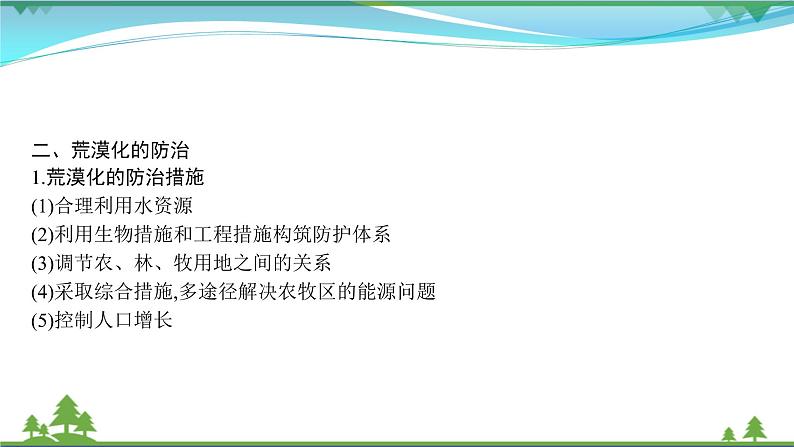 二、荒漠化的防治
1.荒漠化的防治措施
(1)合理利用水资源
(2)利用生物措施和工程措施构筑防护体系
(3)调节农、林、牧用地之间的关系
(4)采取综合措施,多途径解决农牧区的能源问题
(5)控制人口增长